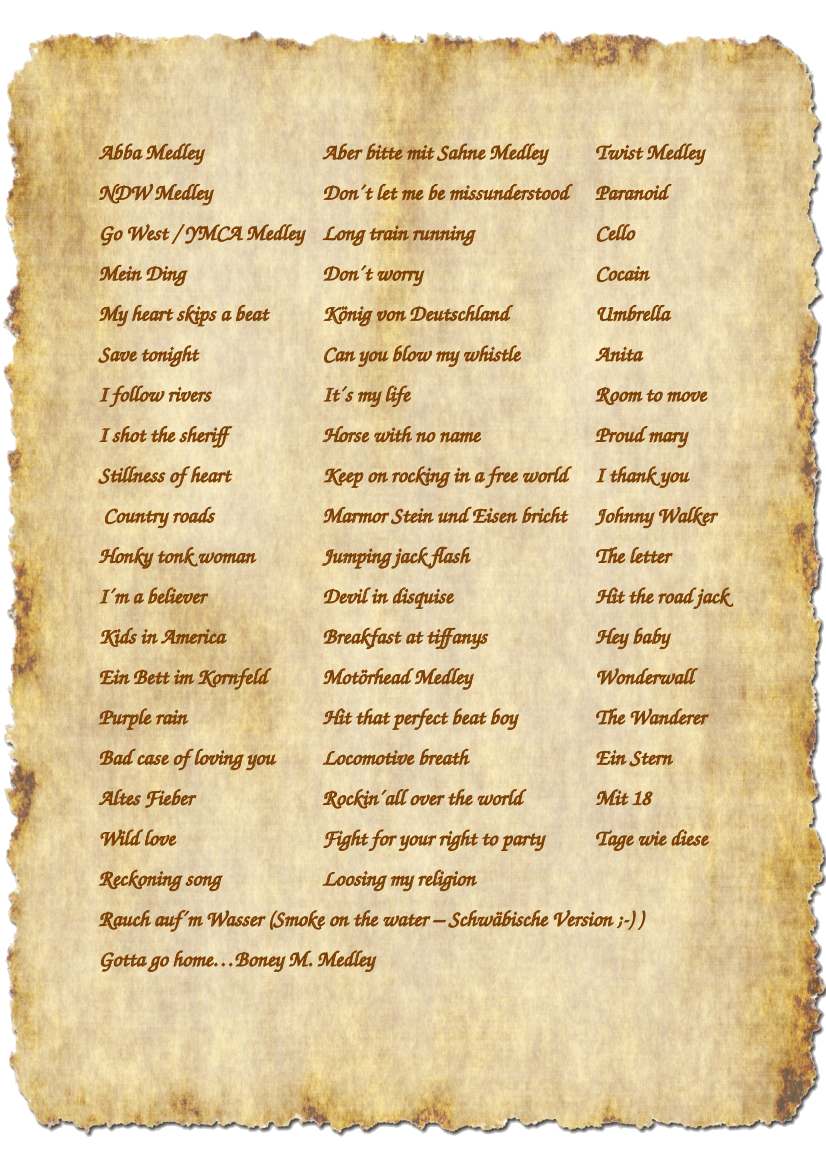 Abba Medley
NDW Medley
Go West / YMCA Medley
Mein Ding
My heart skips a beat
Save tonight
I follow rivers
I shot the sheriff
Stillness of heart
Country roads
Honky tonk woman
I´m a believer
Kids in America
Ein Bett im Kornfeld
Purple rain
Bad case of loving you
Altes Fieber
Wild love
Reckoning song

Aber bitte mit Sahne Medley
Don´t let me be missunderstood
Long train running
Don´t worry
König von Deutschland
Can you blow my whistle
It´s my life
Horse with no name
Keep on rocking in a free world
Marmor Stein und Eisen bricht
Jumping jack flash
Devil in disquise
Breakfast at tiffanys
Motörhead Medley
Hit that perfect beat boy
Locomotive breath
Rockin´all over the world
Fight for your right to party
Loosing my religion

Twist Medley
Paranoid
Cello
Cocain
Umbrella
Anita
Room to move
Proud mary
I thank you
Johnny Walker
The letter
Hit the road jack
Hey baby
Wonderwall
The Wanderer
Ein Stern
Mit 18
Tage wie diese

Rauch auf´m Wasser (Smoke on the water – Schwäbische Version ;-) )
Gotta go home…Boney M. Medley